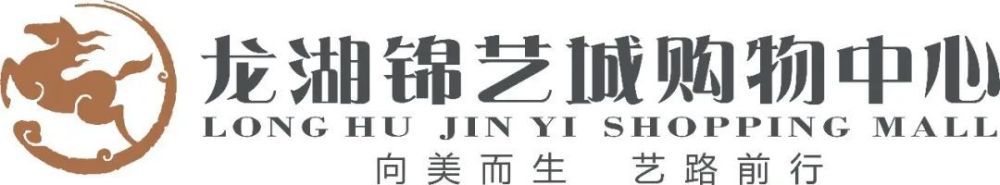 龙湖锦艺城购物中心
LONG HU JIN YI SHOPPING MALL
向美而生 艺路前行